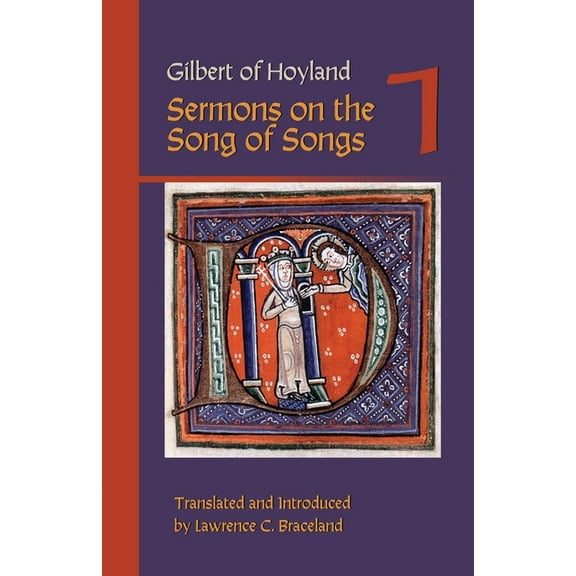 Gilbert of Hoyland

Sermons on the Song of Songs

1

Translated and Introduced by Lawrence C. Braceland